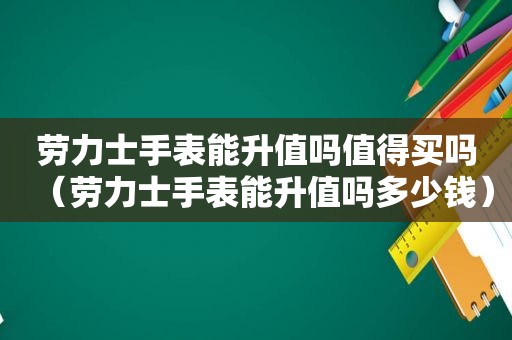 劳力士手表能升值吗值得买吗（劳力士手表能升值吗多少钱）